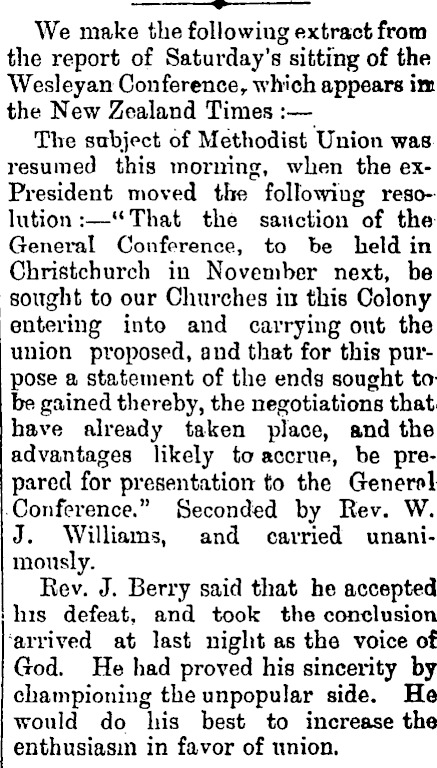 We make the following extract from the report of Saturday's sitting of the Wesleyan Conference, which appears in the New Zealand Times :—

The subject of Methodist Union was resumed this morning, when the ex-President moved the following resolution :—"That the sanction of the General Conference, to be held in Christchurch in November next, be sought to our Churches in this Colony entering into and carrying out the union proposed, and that for this purpose a statement of the ends sought to be gained thereby, the negotiations that have already taken place, and the advantages likely to accrue, be prepared for presentation to the General Conference." Seconded by Rev. W. J. Williams, and carried unanimously.

Rev. J. Berry said that he accepted his defeat, and took the conclusion arrived at last night as the voice of God. He had proved his sincerity by championing the unpopular side. He would do his best to increase the enthusiasm in favor of union.